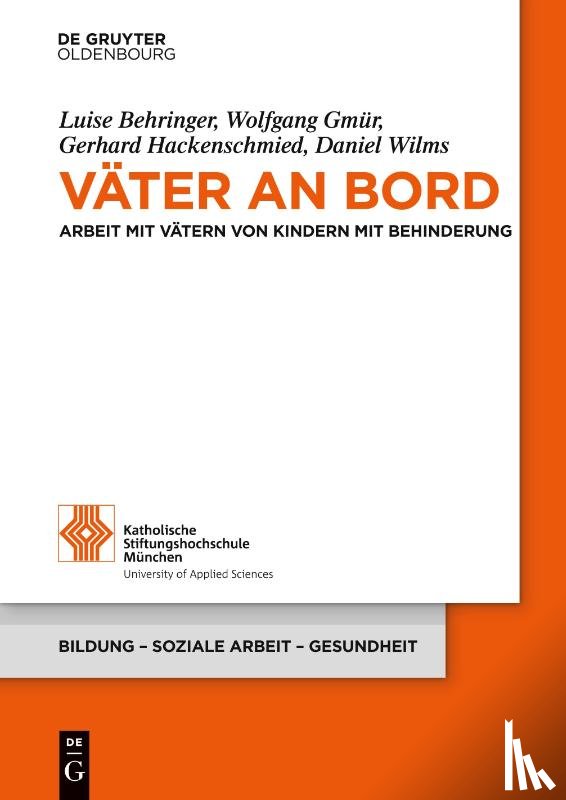 DE GRUYTER
OLDENBOURG

Luise Behringer, Wolfgang Gmür,
Gerhard Hackenschmied, Daniel Wilms

VÄTER AN BORD

ARBEIT MIT VÄTERN VON KINDERN MIT BEHINDERUNG

Katholische
Stiftungshochschule
München
University of Applied Sciences

BILDUNG – SOZIALE ARBEIT – GESUNDHEIT

DE
G